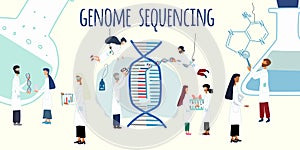 GENOME SEQUENCING